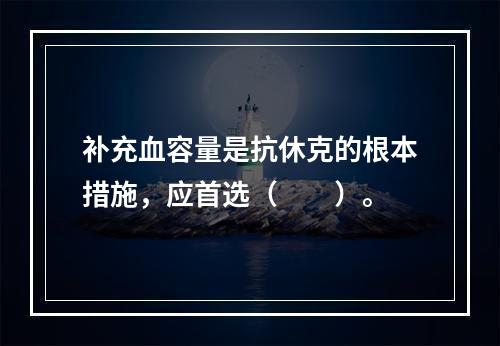 补充血容量是抗休克的根本措施，应首选（　　）。